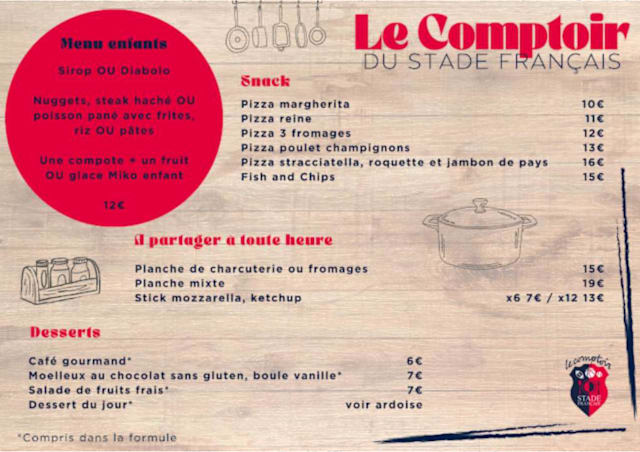 Menu enfants

Sirop OU Diabolo

Nuggets, steak haché OU poisson pané avec frites, riz OU pâtes

Une compote + un fruit OU glace Miko enfant

12€

Le Comptoir
DU STADE FRANÇAIS

Snack

| | |
|---|---|
| Pizza margherita | 10€ |
| Pizza reine | 11€ |
| Pizza 3 fromages | 12€ |
| Pizza poulet champignons | 13€ |
| Pizza stracciatella, roquette et jambon de pays | 16€ |
| Fish and Chips | 15€ |

A partager a toute heure

| | |
|---|---|
| Planche de charcuterie ou fromages | 15€ |
| Planche mixte | 19€ |
| Stick mozzarella, ketchup | x6 7€ / x12 13€ |

Desserts

| | |
|---|---|
| Café gourmand* | 6€ |
| Moelleux au chocolat sans gluten, boule vanille* | 7€ |
| Salade de fruits frais* | 7€ |
| Dessert du jour* | voir ardoise |

*Compris dans la formule

le comptoir
STADE FRANÇAIS